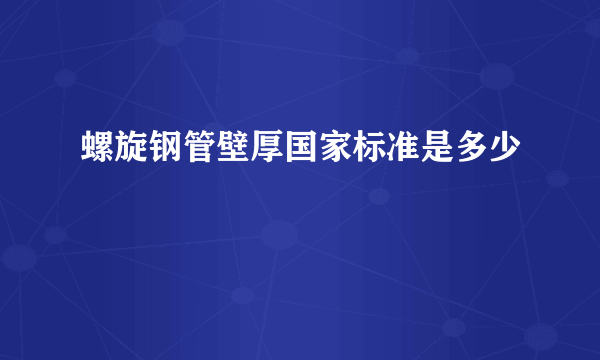 螺旋钢管壁厚国家标准是多少